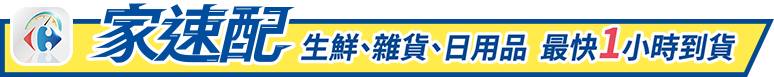 家速配 生鮮、雜貨、日用品 最快1小時到貨